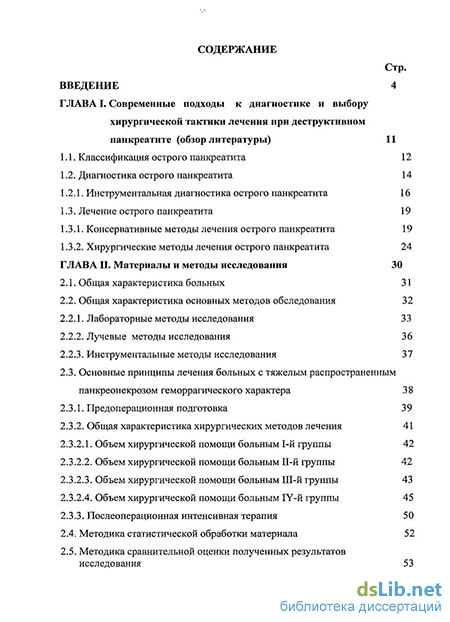 СОДЕРЖАНИЕ

Стр.

ВВЕДЕНИЕ 4

ГЛАВА I. Современные подходы к диагностике и выбору хирургической тактики лечения при деструктивном панкреатите (обзор литературы) 11

1.1. Классификация острого панкреатита 12

1.2. Диагностика острого панкреатита 14

1.2.1. Инструментальная диагностика острого панкреатита 16

1.3. Лечение острого панкреатита 19

1.3.1. Консервативные методы лечения острого панкреатита 19

1.3.2. Хирургические методы лечения острого панкреатита 24

ГЛАВА II. Материалы и методы исследования 30

2.1. Общая характеристика больных 31

2.2. Общая характеристика основных методов обследования 32

2.2.1. Лабораторные методы исследования 33

2.2.2. Лучевые методы исследования 36

2.2.3. Инструментальные методы исследования 37

2.3. Основные принципы лечения больных с тяжелым распространенным панкреонекрозом геморрагического характера 38

2.3.1. Предоперационная подготовка 39

2.3.2. Общая характеристика хирургических методов лечения 41

2.3.2.1. Объем хирургической помощи больным I-й группы 42

2.3.2.2. Объем хирургической помощи больным II-й группы 42

2.3.2.3. Объем хирургической помощи больным III-й группы 43

2.3.2.4. Объем хирургической помощи больным IY-й группы 45

2.3.3. Послеоперационная интенсивная терапия 50

2.4. Методика статистической обработки материала 52

2.5. Методика сравнительной оценки полученных результатов исследования 53

dsLib.net
библиотека диссертаций